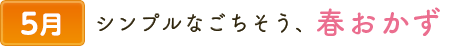 5月

シンプルなごちそう、春おかず